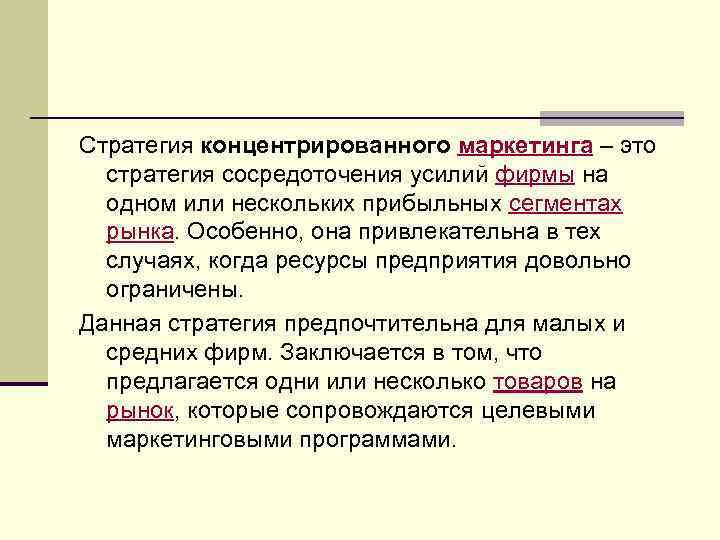 Стратегия концентрированного маркетинга – это стратегия сосредоточения усилий фирмы на одном или нескольких прибыльных сегментах рынка. Особенно, она привлекательна в тех случаях, когда ресурсы предприятия довольно ограничены.

Данная стратегия предпочтительна для малых и средних фирм. Заключается в том, что предлагается одни или несколько товаров на рынок, которые сопровождаются целевыми маркетинговыми программами.